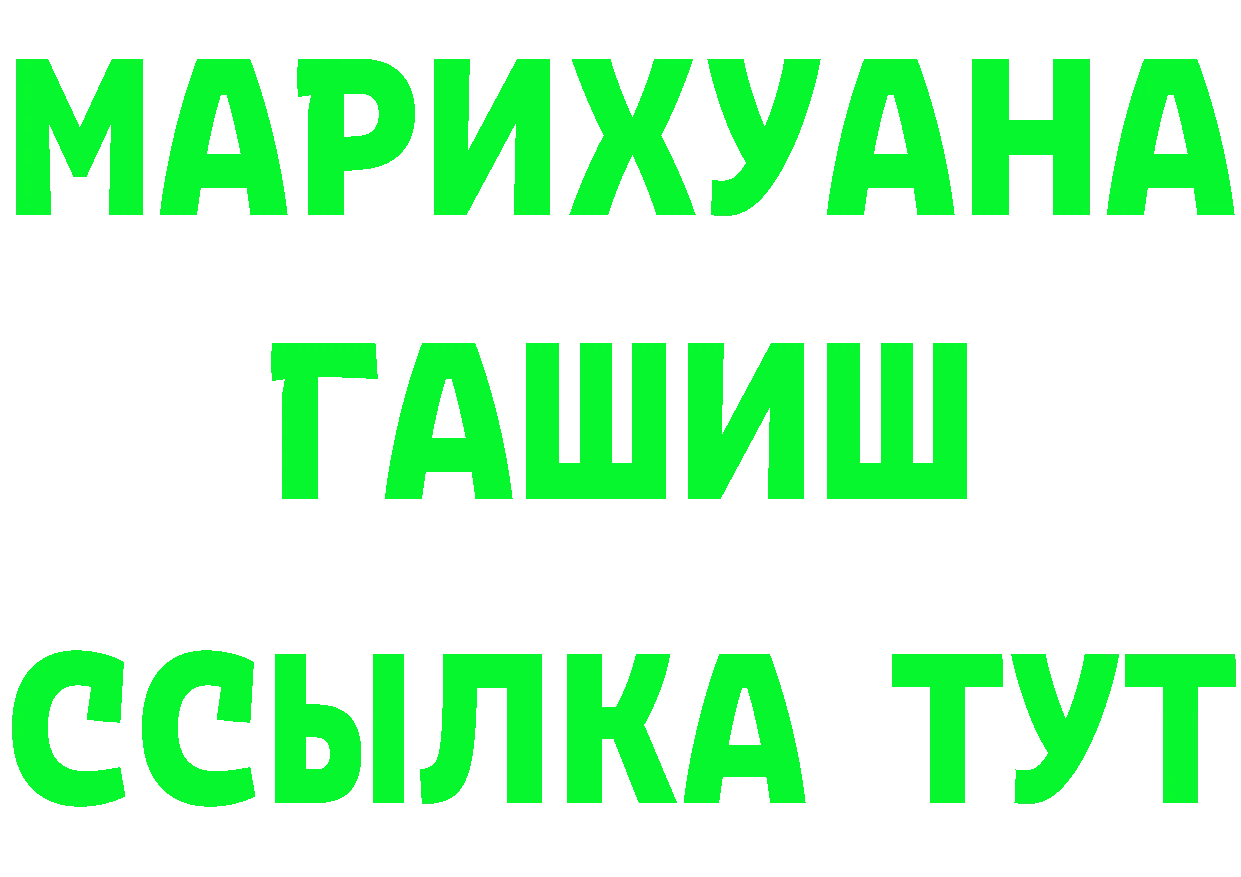 МАРИХУАНА
ГАШИШ
ССЫЛКА ТУТ